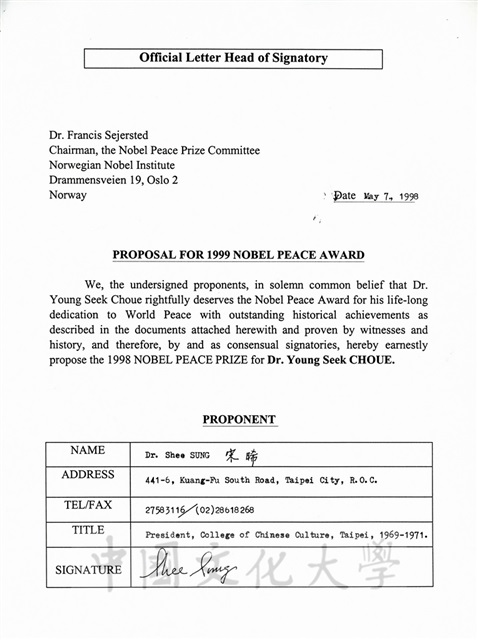 Official Letter Head of Signatory

Dr. Francis Sejersted
Chairman, the Nobel Peace Prize Committee
Norwegian Nobel Institute
Drammensveien 19, Oslo 2
Norway

Date May 7, 1998

PROPOSAL FOR 1999 NOBEL PEACE AWARD

We, the undersigned proponents, in solemn common belief that Dr. Young Seek Choue rightfully deserves the Nobel Peace Award for his life-long dedication to World Peace with outstanding historical achievements as described in the documents attached herewith and proven by witnesses and history, and therefore, by and as consensual signatories, hereby earnestly propose the 1998 NOBEL PEACE PRIZE for Dr. Young Seek CHOUE.

PROPONENT

| NAME | Dr. Shee SUNG 宋晞 |
|---|---|
| ADDRESS | 441-6, Kuang-Fu South Road, Taipei City, R.O.C. |
| TEL/FAX | 27583116/(02)28618268 |
| TITLE | President, College of Chinese Culture, Taipei, 1969-1971. |
| SIGNATURE | Shee Sung |

中國文化大學